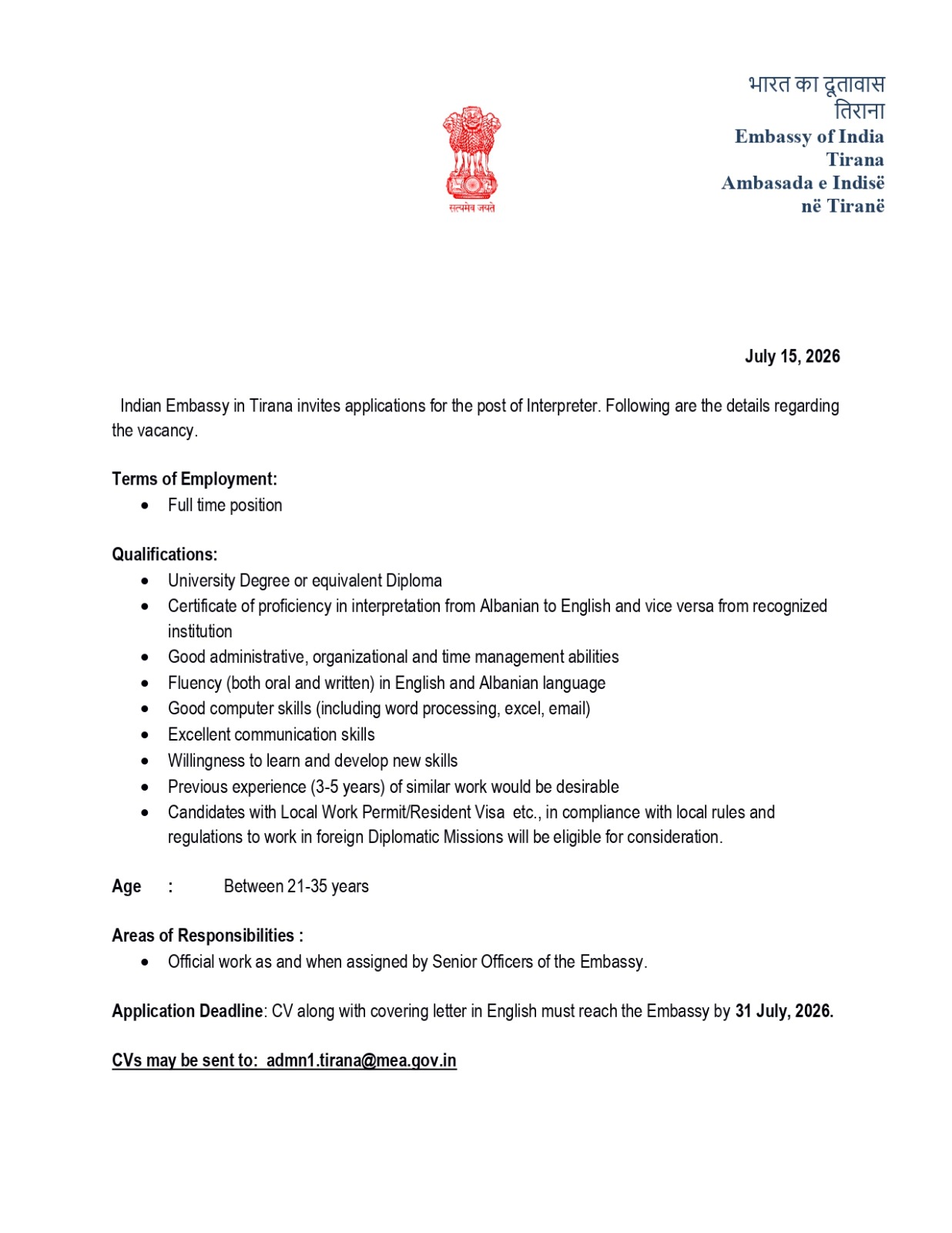 सत्यमेव जयते

भारत का दूतावास
तिराना
Embassy of India
Tirana
Ambasada e Indisë
në Tiranë

July 15, 2026

Indian Embassy in Tirana invites applications for the post of Interpreter. Following are the details regarding the vacancy.

Terms of Employment:
• Full time position

Qualifications:
• University Degree or equivalent Diploma
• Certificate of proficiency in interpretation from Albanian to English and vice versa from recognized institution
• Good administrative, organizational and time management abilities
• Fluency (both oral and written) in English and Albanian language
• Good computer skills (including word processing, excel, email)
• Excellent communication skills
• Willingness to learn and develop new skills
• Previous experience (3-5 years) of similar work would be desirable
• Candidates with Local Work Permit/Resident Visa etc., in compliance with local rules and regulations to work in foreign Diplomatic Missions will be eligible for consideration.

Age : Between 21-35 years

Areas of Responsibilities :
• Official work as and when assigned by Senior Officers of the Embassy.

Application Deadline: CV along with covering letter in English must reach the Embassy by 31 July, 2026.

CVs may be sent to: admn1.tirana@mea.gov.in